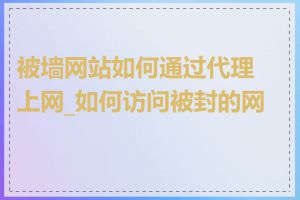 被墙网站如何通过代理上网_如何访问被封的网